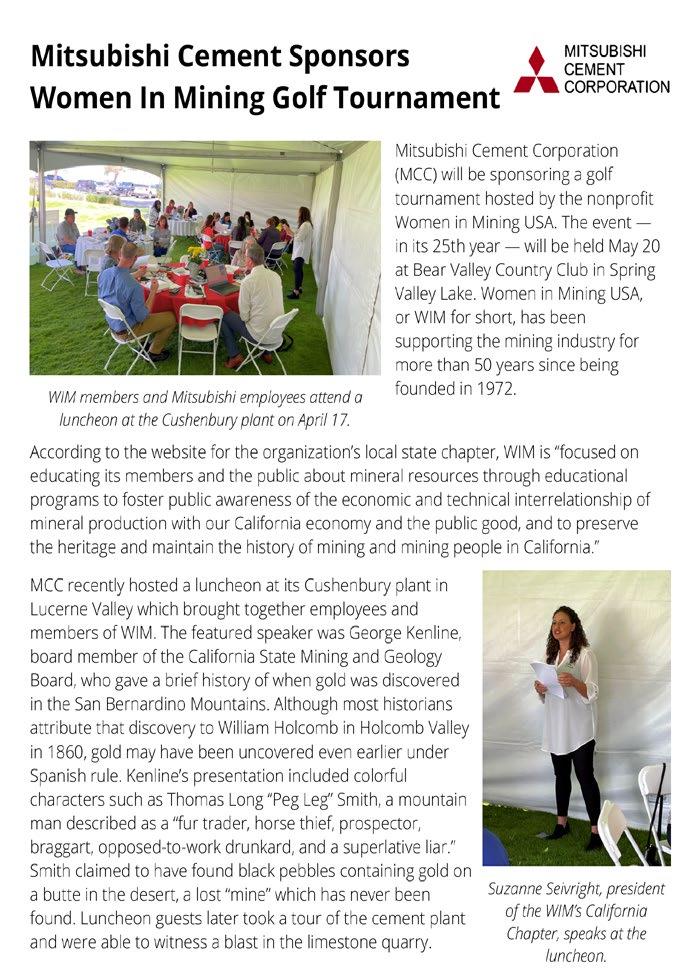 Mitsubishi Cement Sponsors Women In Mining Golf Tournament

MITSUBISHI CEMENT CORPORATION

Mitsubishi Cement Corporation (MCC) will be sponsoring a golf tournament hosted by the nonprofit Women in Mining USA. The event — in its 25th year — will be held May 20 at Bear Valley Country Club in Spring Valley Lake. Women in Mining USA, or WIM for short, has been supporting the mining industry for more than 50 years since being founded in 1972.

WIM members and Mitsubishi employees attend a luncheon at the Cushenbury plant on April 17.

According to the website for the organization's local state chapter, WIM is "focused on educating its members and the public about mineral resources through educational programs to foster public awareness of the economic and technical interrelationship of mineral production with our California economy and the public good, and to preserve the heritage and maintain the history of mining and mining people in California."

MCC recently hosted a luncheon at its Cushenbury plant in Lucerne Valley which brought together employees and members of WIM. The featured speaker was George Kenline, board member of the California State Mining and Geology Board, who gave a brief history of when gold was discovered in the San Bernardino Mountains. Although most historians attribute that discovery to William Holcomb in Holcomb Valley in 1860, gold may have been uncovered even earlier under Spanish rule. Kenline's presentation included colorful characters such as Thomas Long "Peg Leg" Smith, a mountain man described as a "fur trader, horse thief, prospector, braggart, opposed-to-work drunkard, and a superlative liar." Smith claimed to have found black pebbles containing gold on a butte in the desert, a lost "mine" which has never been found. Luncheon guests later took a tour of the cement plant and were able to witness a blast in the limestone quarry.

Suzanne Seivright, president of the WIM's California Chapter, speaks at the luncheon.